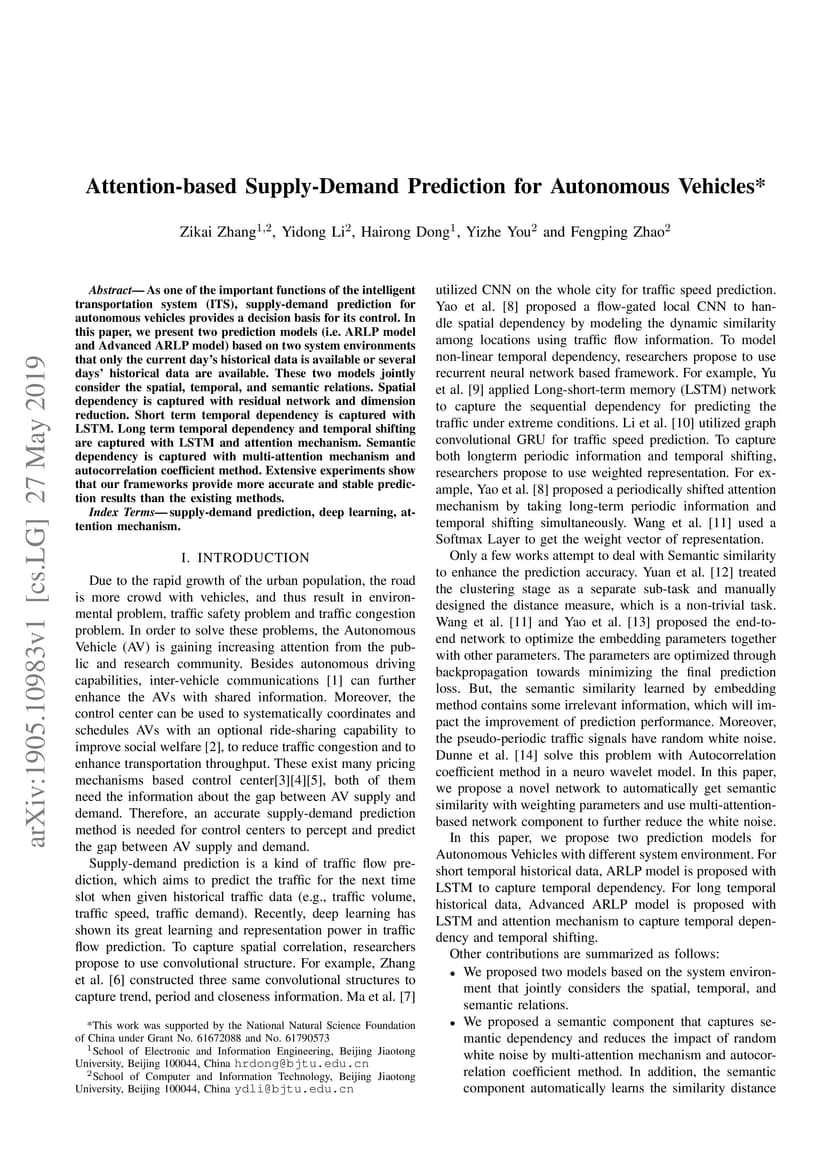 arXiv:1905.10983v1 [cs.LG] 27 May 2019

Attention-based Supply-Demand Prediction for Autonomous Vehicles*

Zikai Zhang$^{1,2}$, Yidong Li$^{2}$, Hairong Dong$^{1}$, Yizhe You$^{2}$ and Fengping Zhao$^{2}$

Abstract— As one of the important functions of the intelligent transportation system (ITS), supply-demand prediction for autonomous vehicles provides a decision basis for its control. In this paper, we present two prediction models (i.e. ARLP model and Advanced ARLP model) based on two system environments that only the current day's historical data is available or several days' historical data are available. These two models jointly consider the spatial, temporal, and semantic relations. Spatial dependency is captured with residual network and dimension reduction. Short term temporal dependency is captured with LSTM. Long term temporal dependency and temporal shifting are captured with LSTM and attention mechanism. Semantic dependency is captured with multi-attention mechanism and autocorrelation coefficient method. Extensive experiments show that our frameworks provide more accurate and stable prediction results than the existing methods.

Index Terms— supply-demand prediction, deep learning, attention mechanism.

I. INTRODUCTION

Due to the rapid growth of the urban population, the road is more crowd with vehicles, and thus result in environmental problem, traffic safety problem and traffic congestion problem. In order to solve these problems, the Autonomous Vehicle (AV) is gaining increasing attention from the public and research community. Besides autonomous driving capabilities, inter-vehicle communications [1] can further enhance the AVs with shared information. Moreover, the control center can be used to systematically coordinates and schedules AVs with an optional ride-sharing capability to improve social welfare [2], to reduce traffic congestion and to enhance transportation throughput. These exist many pricing mechanisms based control center[3][4][5], both of them need the information about the gap between AV supply and demand. Therefore, an accurate supply-demand prediction method is needed for control centers to percept and predict the gap between AV supply and demand.

Supply-demand prediction is a kind of traffic flow prediction, which aims to predict the traffic for the next time slot when given historical traffic data (e.g., traffic volume, traffic speed, traffic demand). Recently, deep learning has shown its great learning and representation power in traffic flow prediction. To capture spatial correlation, researchers propose to use convolutional structure. For example, Zhang et al. [6] constructed three same convolutional structures to capture trend, period and closeness information. Ma et al. [7]

*This work was supported by the National Natural Science Foundation of China under Grant No. 61672088 and No. 61790573
$^{1}$School of Electronic and Information Engineering, Beijing Jiaotong University, Beijing 100044, China hrdong@bjtu.edu.cn
$^{2}$School of Computer and Information Technology, Beijing Jiaotong University, Beijing 100044, China ydli@bjtu.edu.cn

utilized CNN on the whole city for traffic speed prediction. Yao et al. [8] proposed a flow-gated local CNN to handle spatial dependency by modeling the dynamic similarity among locations using traffic flow information. To model non-linear temporal dependency, researchers propose to use recurrent neural network based framework. For example, Yu et al. [9] applied Long-short-term memory (LSTM) network to capture the sequential dependency for predicting the traffic under extreme conditions. Li et al. [10] utilized graph convolutional GRU for traffic speed prediction. To capture both longterm periodic information and temporal shifting, researchers propose to use weighted representation. For example, Yao et al. [8] proposed a periodically shifted attention mechanism by taking long-term periodic information and temporal shifting simultaneously. Wang et al. [11] used a Softmax Layer to get the weight vector of representation.

Only a few works attempt to deal with Semantic similarity to enhance the prediction accuracy. Yuan et al. [12] treated the clustering stage as a separate sub-task and manually designed the distance measure, which is a non-trivial task. Wang et al. [11] and Yao et al. [13] proposed the end-to-end network to optimize the embedding parameters together with other parameters. The parameters are optimized through backpropagation towards minimizing the final prediction loss. But, the semantic similarity learned by embedding method contains some irrelevant information, which will impact the improvement of prediction performance. Moreover, the pseudo-periodic traffic signals have random white noise. Dunne et al. [14] solve this problem with Autocorrelation coefficient method in a neuro wavelet model. In this paper, we propose a novel network to automatically get semantic similarity with weighting parameters and use multi-attention-based network component to further reduce the white noise.

In this paper, we propose two prediction models for Autonomous Vehicles with different system environment. For short temporal historical data, ARLP model is proposed with LSTM to capture temporal dependency. For long temporal historical data, Advanced ARLP model is proposed with LSTM and attention mechanism to capture temporal dependency and temporal shifting.

Other contributions are summarized as follows:

• We proposed two models based on the system environment that jointly considers the spatial, temporal, and semantic relations.
• We proposed a semantic component that captures semantic dependency and reduces the impact of random white noise by multi-attention mechanism and autocorrelation coefficient method. In addition, the semantic component automatically learns the similarity distance